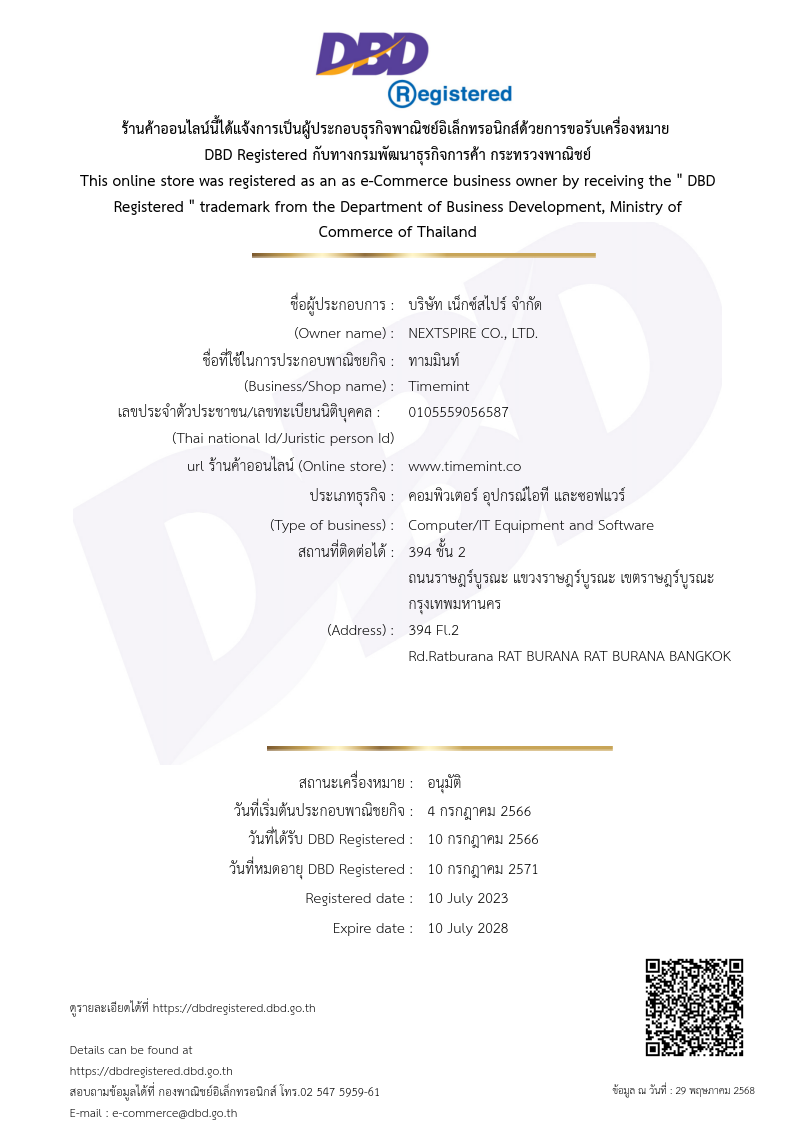 DBD
Registered

ร้านค้าออนไลน์นี้ได้แจ้งการเป็นผู้ประกอบธุรกิจพาณิชย์อิเล็กทรอนิกส์ด้วยการขอรับเครื่องหมาย DBD Registered กับทางกรมพัฒนาธุรกิจการค้า กระทรวงพาณิชย์

This online store was registered as an as e-Commerce business owner by receiving the " DBD Registered " trademark from the Department of Business Development, Ministry of Commerce of Thailand

ชื่อผู้ประกอบการ : บริษัท เน็กซ์สไปร์ จำกัด
(Owner name) : NEXTSPIRE CO., LTD.
ชื่อที่ใช้ในการประกอบพาณิชยกิจ : ทามมินท์
(Business/Shop name) : Timemint
เลขประจำตัวประชาชน/เลขทะเบียนนิติบุคคล : 0105559056587
(Thai national Id/Juristic person Id)
url ร้านค้าออนไลน์ (Online store) : www.timemint.co
ประเภทธุรกิจ : คอมพิวเตอร์ อุปกรณ์ไอที และซอฟแวร์
(Type of business) : Computer/IT Equipment and Software
สถานที่ติดต่อได้ : 394 ชั้น 2 ถนนราษฎร์บูรณะ แขวงราษฎร์บูรณะ เขตราษฎร์บูรณะ กรุงเทพมหานคร
(Address) : 394 Fl.2 Rd.Ratburana RAT BURANA RAT BURANA BANGKOK

สถานะเครื่องหมาย : อนุมัติ
วันที่เริ่มต้นประกอบพาณิชยกิจ : 4 กรกฎาคม 2566
วันที่ได้รับ DBD Registered : 10 กรกฎาคม 2566
วันที่หมดอายุ DBD Registered : 10 กรกฎาคม 2571
Registered date : 10 July 2023
Expire date : 10 July 2028

ดูรายละเอียดได้ที่ https://dbdregistered.dbd.go.th

Details can be found at
https://dbdregistered.dbd.go.th
สอบถามข้อมูลได้ที่ กองพาณิชย์อิเล็กทรอนิกส์ โทร.02 547 5959-61
E-mail : e-commerce@dbd.go.th

ข้อมูล ณ วันที่ : 29 พฤษภาคม 2568